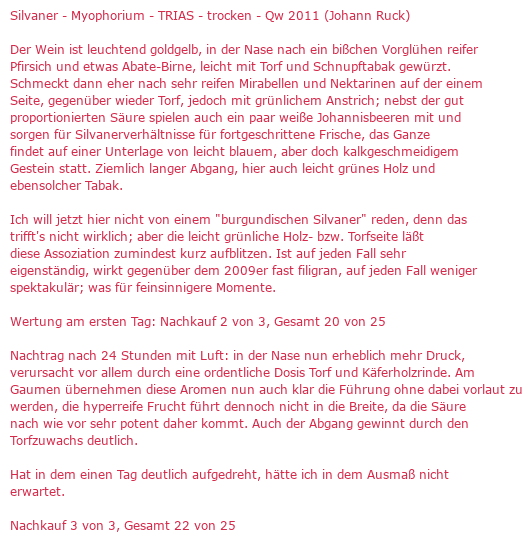 Silvaner - Myophorium - TRIAS - trocken - Qw 2011 (Johann Ruck)

Der Wein ist leuchtend goldgelb, in der Nase nach ein bißchen Vorglühen reifer Pfirsich und etwas Abate-Birne, leicht mit Torf und Schnupftabak gewürzt. Schmeckt dann eher nach sehr reifen Mirabellen und Nektarinen auf der einem Seite, gegenüber wieder Torf, jedoch mit grünlichem Anstrich; nebst der gut proportionierten Säure spielen auch ein paar weiße Johannisbeeren mit und sorgen für Silvanerverhältnisse für fortgeschrittene Frische, das Ganze findet auf einer Unterlage von leicht blauem, aber doch kalkgeschmeidigem Gestein statt. Ziemlich langer Abgang, hier auch leicht grünes Holz und ebensolcher Tabak.

Ich will jetzt hier nicht von einem "burgundischen Silvaner" reden, denn das trifft's nicht wirklich; aber die leicht grünliche Holz- bzw. Torfseite läßt diese Assoziation zumindest kurz aufblitzen. Ist auf jeden Fall sehr eigenständig, wirkt gegenüber dem 2009er fast filigran, auf jeden Fall weniger spektakulär; was für feinsinnigere Momente.

Wertung am ersten Tag: Nachkauf 2 von 3, Gesamt 20 von 25

Nachtrag nach 24 Stunden mit Luft: in der Nase nun erheblich mehr Druck, verursacht vor allem durch eine ordentliche Dosis Torf und Käferholzrinde. Am Gaumen übernehmen diese Aromen nun auch klar die Führung ohne dabei vorlaut zu werden, die hyperreife Frucht führt dennoch nicht in die Breite, da die Säure nach wie vor sehr potent daher kommt. Auch der Abgang gewinnt durch den Torfzuwachs deutlich.

Hat in dem einen Tag deutlich aufgedreht, hätte ich in dem Ausmaß nicht erwartet.

Nachkauf 3 von 3, Gesamt 22 von 25